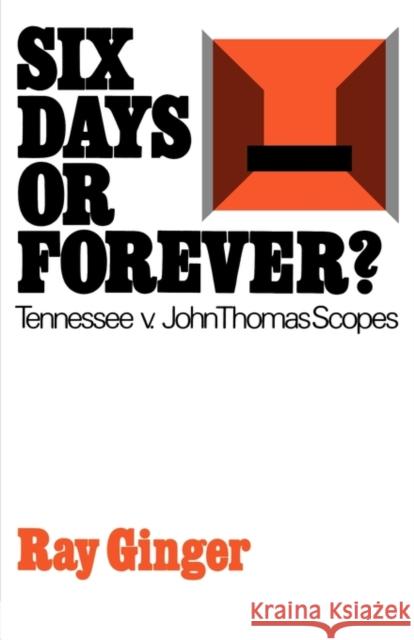 SIX DAYS OR FOREVER?

Tennessee v. John Thomas Scopes

Ray Ginger

Kraina Książek